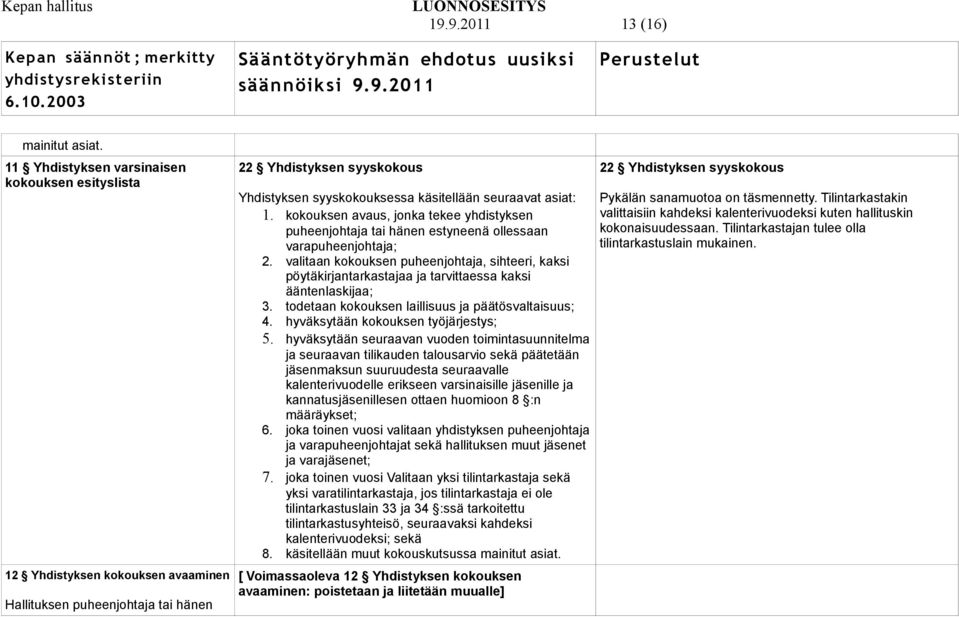 Kepan hallitus LUONNOSESITYS 19.9.2011 13 (16)

| Kepan säännöt ; merkitty yhdistysrekisteriin 6.10.2003 | Sääntötyöryhmän ehdotus uusiksi säännöiksi 9.9.2011 | Perustelut |
|---|---|---|
| mainitut asiat. | | |
| 11 § Yhdistyksen varsinaisen kokouksen esityslista | 22 § Yhdistyksen syyskokous<br><br>Yhdistyksen syyskokouksessa käsitellään seuraavat asiat:<br>1. kokouksen avaus, jonka tekee yhdistyksen puheenjohtaja tai hänen estyneenä ollessaan varapuheenjohtaja;<br>2. valitaan kokouksen puheenjohtaja, sihteeri, kaksi pöytäkirjantarkastajaa ja tarvittaessa kaksi ääntenlaskijaa;<br>3. todetaan kokouksen laillisuus ja päätösvaltaisuus;<br>4. hyväksytään kokouksen työjärjestys;<br>5. hyväksytään seuraavan vuoden toimintasuunnitelma ja seuraavan tilikauden talousarvio sekä päätetään jäsenmaksun suuruudesta seuraavalle kalenterivuodelle erikseen varsinaisille jäsenille ja kannatusjäsenillesen ottaen huomioon 8 §:n määräykset;<br>6. joka toinen vuosi valitaan yhdistyksen puheenjohtaja ja varapuheenjohtajat sekä hallituksen muut jäsenet ja varajäsenet;<br>7. joka toinen vuosi Valitaan yksi tilintarkastaja sekä yksi varatilintarkastaja, jos tilintarkastaja ei ole tilintarkastuslain 33 ja 34 §:ssä tarkoitettu tilintarkastusyhteisö, seuraavaksi kahdeksi kalenterivuodeksi; sekä<br>8. käsitellään muut kokouskutsussa mainitut asiat. | 22 § Yhdistyksen syyskokous<br><br>Pykälän sanamuotoa on täsmennetty. Tilintarkastakin valittaisiin kahdeksi kalenterivuodeksi kuten hallituskin kokonaisuudessaan. Tilintarkastajan tulee olla tilintarkastuslain mukainen. |
| 12 § Yhdistyksen kokouksen avaaminen<br><br>Hallituksen puheenjohtaja tai hänen | [ Voimassaoleva 12 § Yhdistyksen kokouksen avaaminen: poistetaan ja liitetään muualle] | |